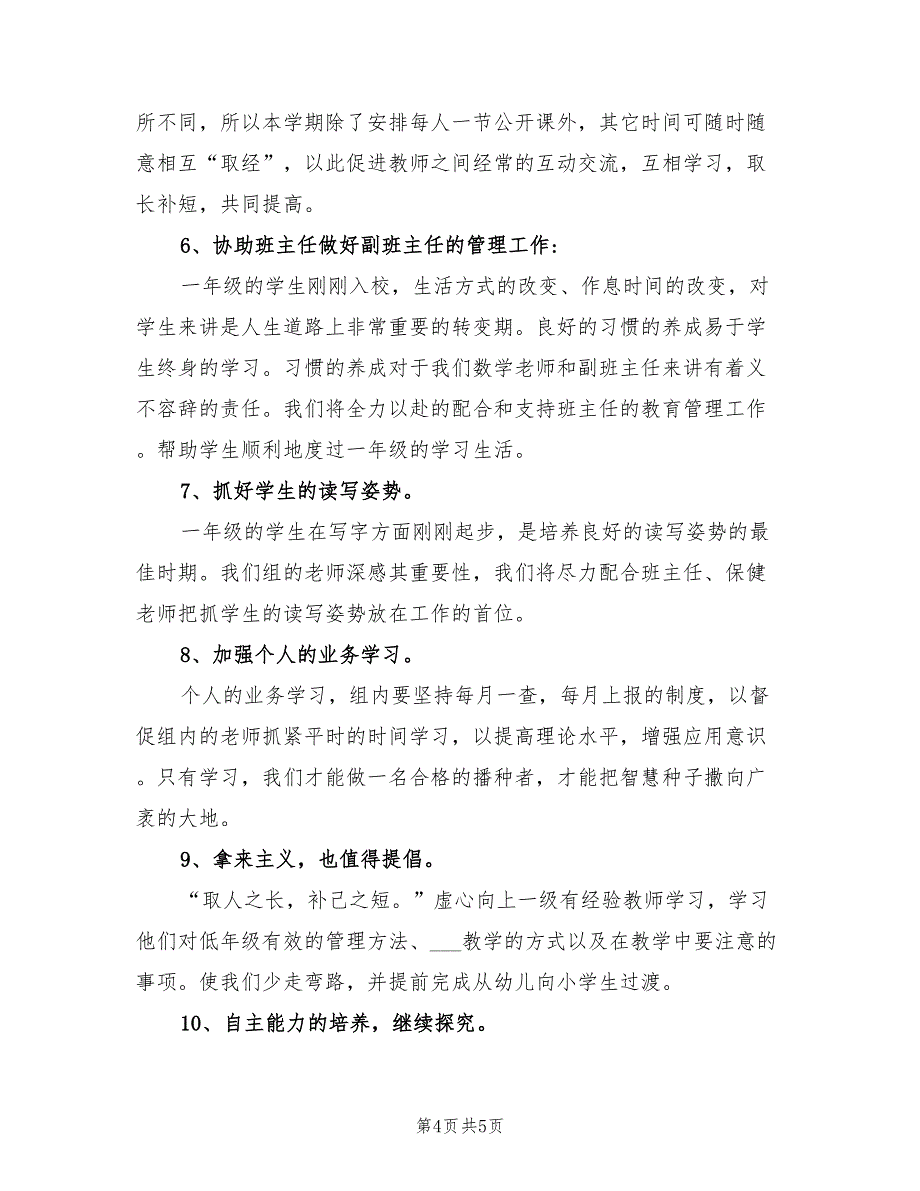 所不同，所以本学期除了安排每人一节公开课外，其它时间可随时随意相互“取经”，以此促进教师之间经常的互动交流，互相学习，取长补短，共同提高。

6、协助班主任做好副班主任的管理工作：

一年级的学生刚刚入校，生活方式的改变、作息时间的改变，对学生来讲是人生道路上非常重要的转变期。良好的习惯的养成易于学生终身的学习。习惯的养成对于我们数学老师和副班主任来讲有着义不容辞的责任。我们将全力以赴的配合和支持班主任的教育管理工作。帮助学生顺利地度过一年级的学习生活。

7、抓好学生的读写姿势。

一年级的学生在写字方面刚刚起步，是培养良好的读写姿势的最佳时期。我们组的老师深感其重要性，我们将尽力配合班主任、保健老师把抓学生的读写姿势放在工作的首位。

8、加强个人的业务学习。

个人的业务学习，组内要坚持每月一查，每月上报的制度，以督促组内的老师抓紧平时的时间学习，以提高理论水平，增强应用意识。只有学习，我们才能做一名合格的播种者，才能把智慧种子撒向广袤的大地。

9、拿来主义，也值得提倡。

“取人之长，补己之短。”虚心向上一级有经验教师学习，学习他们对低年级有效的管理方法、___教学的方式以及在教学中要注意的事项。使我们少走弯路，并提前完成从幼儿向小学生过渡。

10、自主能力的培养，继续探究。

第4页 共5页